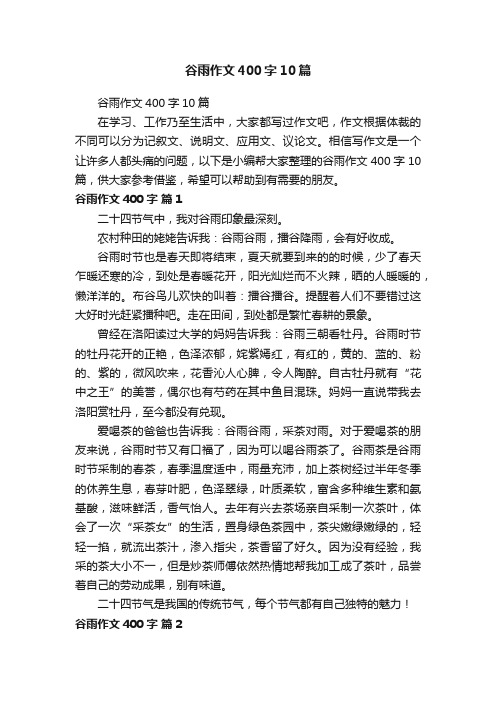 谷雨作文400字10篇

谷雨作文400字10篇

在学习、工作乃至生活中，大家都写过作文吧，作文根据体裁的不同可以分为记叙文、说明文、应用文、议论文。相信写作文是一个让许多人都头痛的问题，以下是小编帮大家整理的谷雨作文400字10篇，供大家参考借鉴，希望可以帮助到有需要的朋友。

谷雨作文400字 篇1

二十四节气中，我对谷雨印象最深刻。

农村种田的姥姥告诉我：谷雨谷雨，播谷降雨，会有好收成。

谷雨时节也是春天即将结束，夏天就要到来的的时候，少了春天乍暖还寒的冷，到处是春暖花开，阳光灿烂而不火辣，晒的人暖暖的，懒洋洋的。布谷鸟儿欢快的叫着：播谷播谷。提醒着人们不要错过这大好时光赶紧播种吧。走在田间，到处都是繁忙春耕的景象。

曾经在洛阳读过大学的妈妈告诉我：谷雨三朝看牡丹。谷雨时节的牡丹花开的正艳，色泽浓郁，姹紫嫣红，有红的，黄的、蓝的、粉的、紫的，微风吹来，花香沁人心脾，令人陶醉。自古牡丹就有“花中之王”的美誉，偶尔也有芍药在其中鱼目混珠。妈妈一直说带我去洛阳赏牡丹，至今都没有兑现。

爱喝茶的爸爸也告诉我：谷雨谷雨，采茶对雨。对于爱喝茶的朋友来说，谷雨时节又有口福了，因为可以喝谷雨茶了。谷雨茶是谷雨时节采制的春茶，春季温度适中，雨量充沛，加上茶树经过半年冬季的休养生息，春芽叶肥，色泽翠绿，叶质柔软，富含多种维生素和氨基酸，滋味鲜活，香气怡人。去年有兴去茶场亲自采制一次茶叶，体会了一次“采茶女”的生活，置身绿色茶园中，茶尖嫩绿嫩绿的，轻轻一掐，就流出茶汁，渗入指尖，茶香留了好久。因为没有经验，我采的茶大小不一，但是炒茶师傅依然热情地帮我加工成了茶叶，品尝着自己的劳动成果，别有味道。

二十四节气是我国的传统节气，每个节气都有自己独特的魅力！

谷雨作文400字 篇2